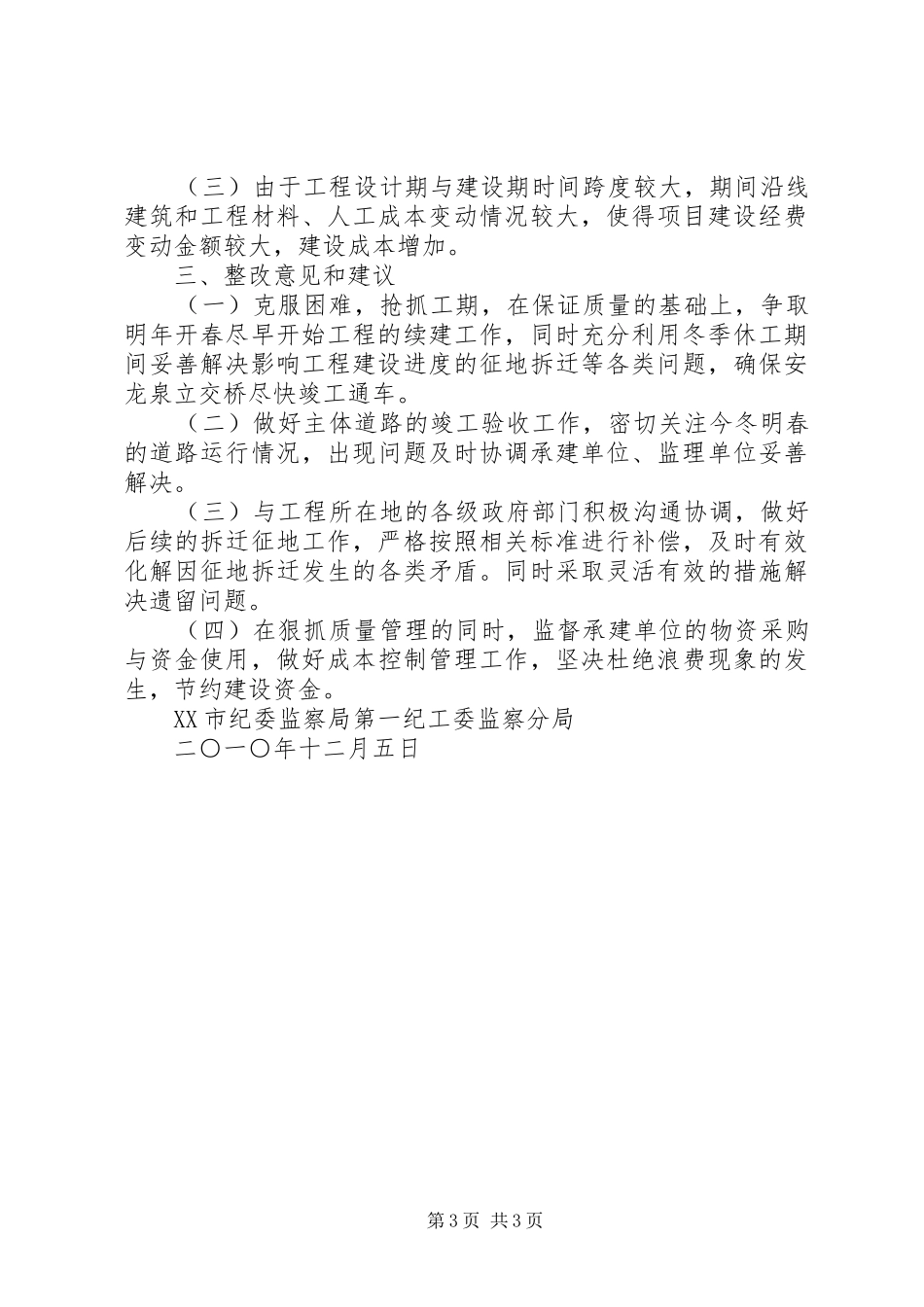 （三）由于工程设计期与建设期时间跨度较大，期间沿线建筑和工程材料、人工成本变动情况较大，使得项目建设经费变动金额较大，建设成本增加。

三、整改意见和建议

（一）克服困难，抢抓工期，在保证质量的基础上，争取明年开春尽早开始工程的续建工作，同时充分利用冬季休工期间妥善解决影响工程建设进度的征地拆迁等各类问题，确保安龙泉立交桥尽快竣工通车。

（二）做好主体道路的竣工验收工作，密切关注今冬明春的道路运行情况，出现问题及时协调承建单位、监理单位妥善解决。

（三）与工程所在地的各级政府部门积极沟通协调，做好后续的拆迁征地工作，严格按照相关标准进行补偿，及时有效化解因征地拆迁发生的各类矛盾。同时采取灵活有效的措施解决遗留问题。

（四）在狠抓质量管理的同时，监督承建单位的物资采购与资金使用，做好成本控制管理工作，坚决杜绝浪费现象的发生，节约建设资金。

XX市纪委监察局第一纪工委监察分局

二〇一〇年十二月五日

第3页 共3页